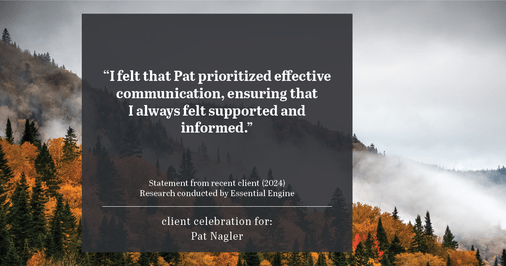 “I felt that Pat prioritized effective communication, ensuring that I always felt supported and informed.”

Statement from recent client (2024)
Research conducted by Essential Engine

client celebration for:
Pat Nagler